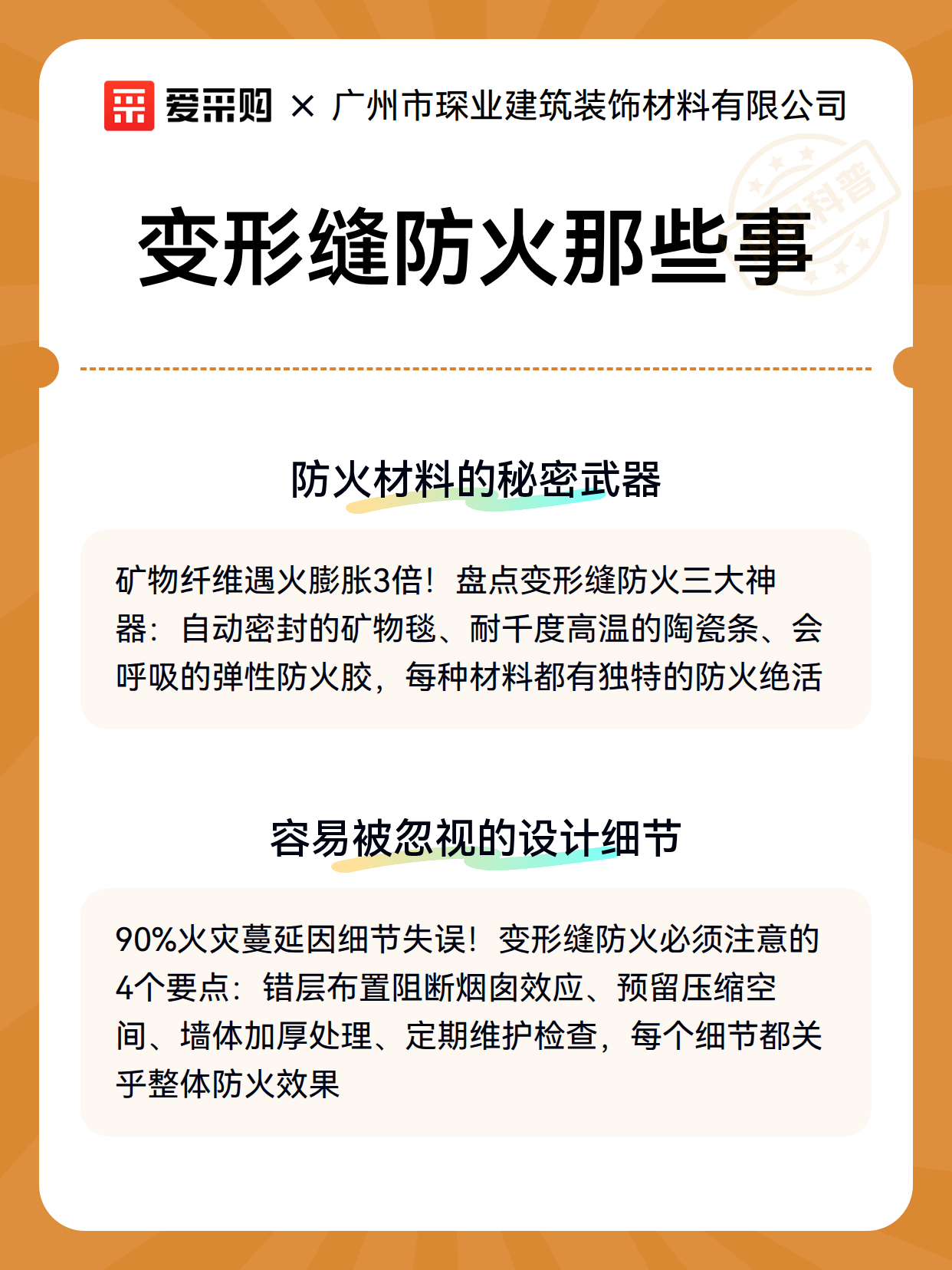 爱采购 × 广州市琛业建筑装饰材料有限公司

科普

变形缝防火那些事

防火材料的秘密武器

矿物纤维遇火膨胀3倍！盘点变形缝防火三大神器：自动密封的矿物毯、耐千度高温的陶瓷条、会呼吸的弹性防火胶，每种材料都有独特的防火绝活

容易被忽视的设计细节

90%火灾蔓延因细节失误！变形缝防火必须注意的4个要点：错层布置阻断烟囱效应、预留压缩空间、墙体加厚处理、定期维护检查，每个细节都关乎整体防火效果